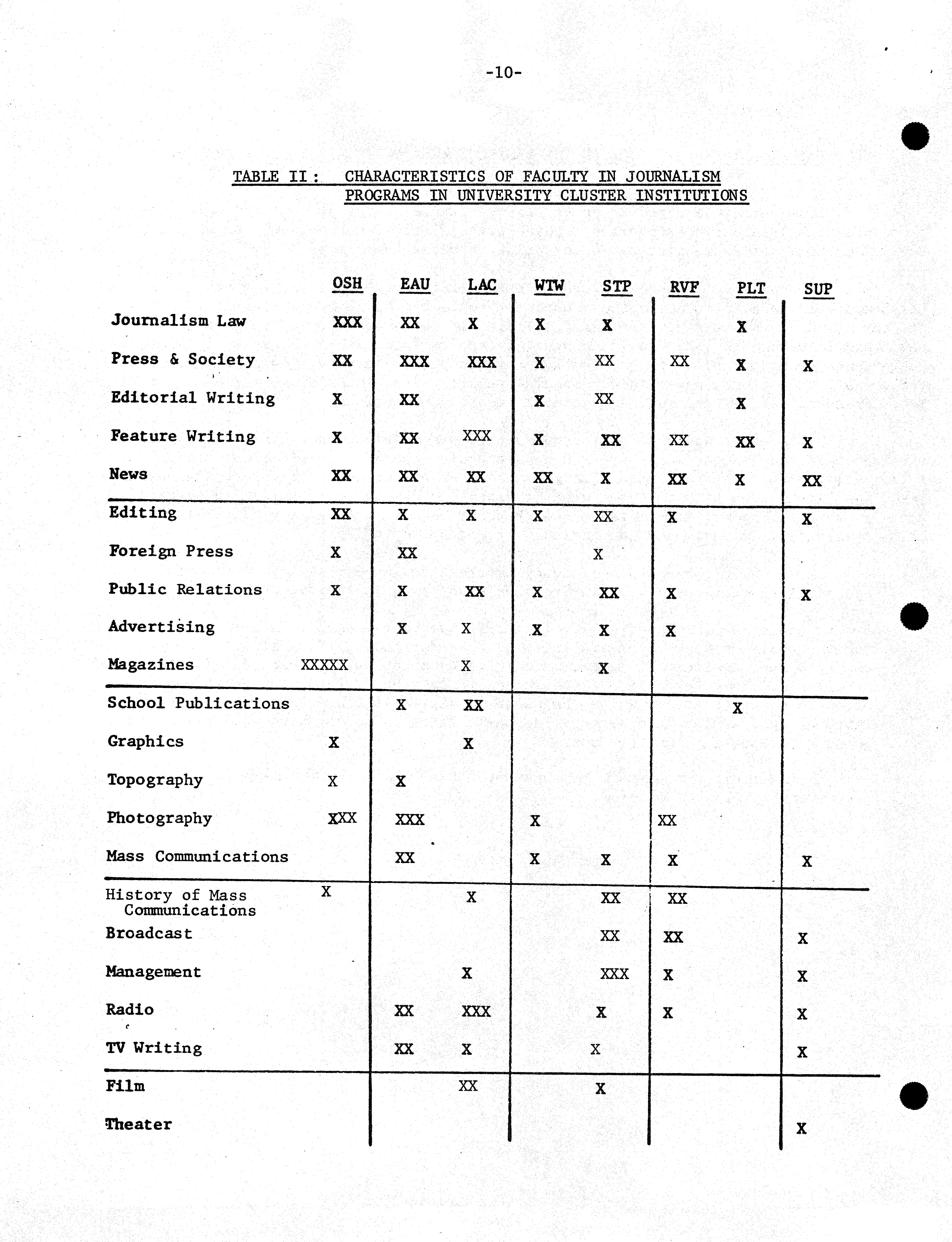 -10-

TABLE II: CHARACTERISTICS OF FACULTY IN JOURNALISM PROGRAMS IN UNIVERSITY CLUSTER INSTITUTIONS

| | OSH | EAU | LAC | WTW | STP | RVF | PLT | SUP |
|---|---|---|---|---|---|---|---|---|
| Journalism Law | XXX | XX | X | X | X | | X | |
| Press & Society | XX | XXX | XXX | X | XX | XX | X | X |
| Editorial Writing | X | XX | | X | XX | | X | |
| Feature Writing | X | XX | XXX | X | XX | XX | XX | X |
| News | XX | XX | XX | XX | X | XX | X | XX |
| Editing | XX | X | X | X | XX | X | | X |
| Foreign Press | X | XX | | | X | | | |
| Public Relations | X | X | XX | X | XX | X | | X |
| Advertising | | X | X | X | X | X | | |
| Magazines | XXXXX | | X | | X | | | |
| School Publications | | X | XX | | | | X | |
| Graphics | X | | X | | | | | |
| Topography | X | X | | | | | | |
| Photography | XXX | XXX | | X | | XX | | |
| Mass Communications | | XX | | X | X | X | | X |
| History of Mass Communications | X | | X | | XX | XX | | |
| Broadcast | | | | | XX | XX | | X |
| Management | | | X | | XXX | X | | X |
| Radio | | XX | XXX | | X | X | | X |
| TV Writing | | XX | X | | X | | | X |
| Film | | | XX | | X | | | |
| Theater | | | | | | | | X |